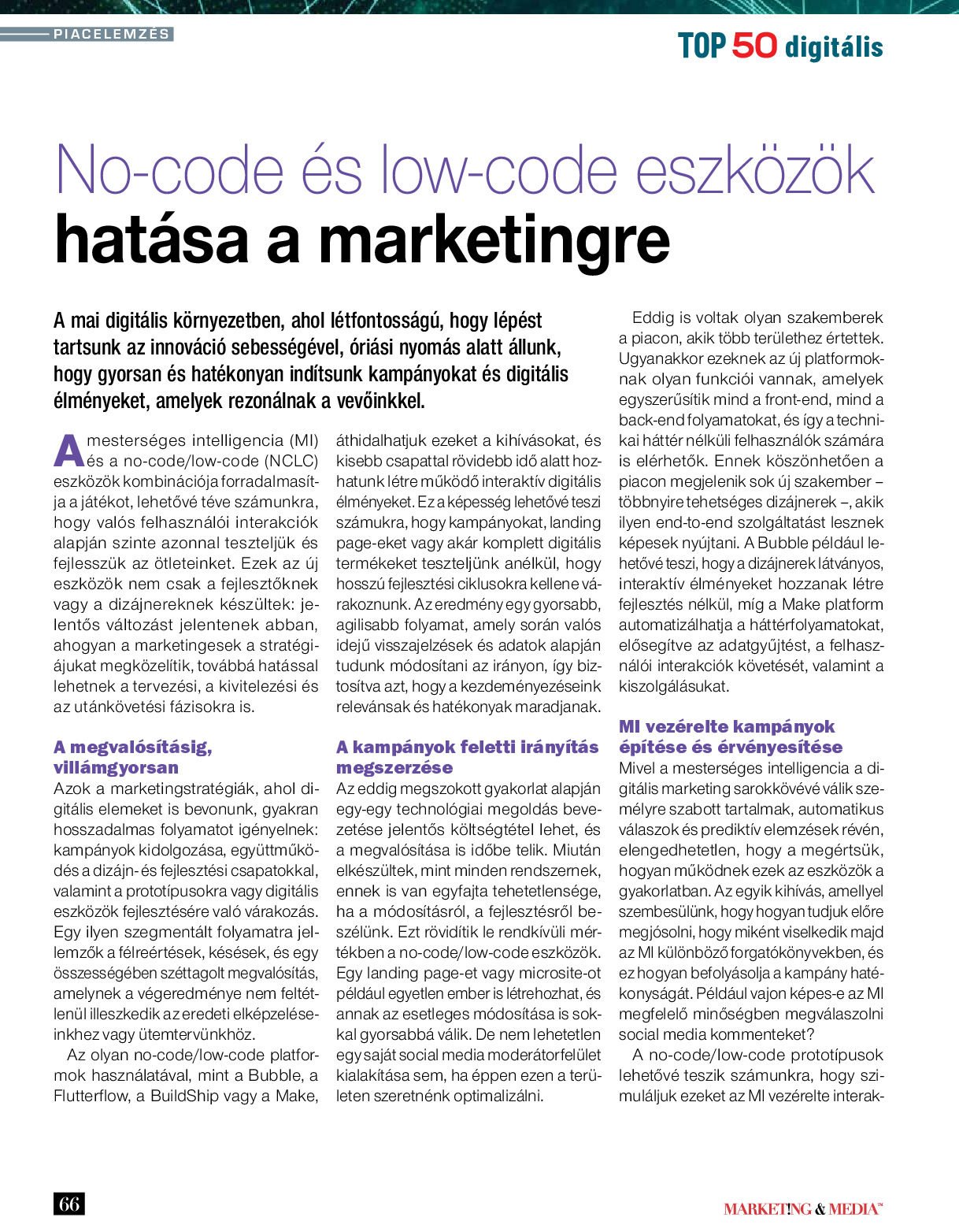 PIACELEMZÉS

TOP 50 digitális

No-code és low-code eszközök hatása a marketingre

A mai digitális környezetben, ahol létfontosságú, hogy lépést tartsunk az innováció sebességével, óriási nyomás alatt állunk, hogy gyorsan és hatékonyan indítsunk kampányokat és digitális élményeket, amelyek rezonálnak a vevőinkkel.

A mesterséges intelligencia (MI) és a no-code/low-code (NCLC) eszközök kombinációja forradalmasítja a játékot, lehetővé téve számunkra, hogy valós felhasználói interakciók alapján szinte azonnal teszteljük és fejlesszük az ötleteinket. Ezek az új eszközök nem csak a fejlesztőknek vagy a dizájnereknek készültek: jelentős változást jelentenek abban, ahogyan a marketingesek a stratégiájukat megközelítik, továbbá hatással lehetnek a tervezési, a kivitelezési és az utánkövetési fázisokra is.

A megvalósításig, villámgyorsan
Azok a marketingstratégiák, ahol digitális elemeket is bevonunk, gyakran hosszadalmas folyamatot igényelnek: kampányok kidolgozása, együttműködés a dizájn- és fejlesztési csapatokkal, valamint a prototípusokra vagy digitális eszközök fejlesztésére való várakozás. Egy ilyen szegmentált folyamatra jellemzők a félreértések, késések, és egy összességében széttagolt megvalósítás, amelynek a végeredménye nem feltétlenül illeszkedik az eredeti elképzeléseinkhez vagy ütemtervünkhöz.
Az olyan no-code/low-code platformok használatával, mint a Bubble, a Flutterflow, a BuildShip vagy a Make, áthidalhatjuk ezeket a kihívásokat, és kisebb csapattal rövidebb idő alatt hozhatunk létre működő interaktív digitális élményeket. Ez a képesség lehetővé teszi számukra, hogy kampányokat, landing page-eket vagy akár komplett digitális termékeket teszteljünk anélkül, hogy hosszú fejlesztési ciklusokra kellene várakoznunk. Az eredmény egy gyorsabb, agilisabb folyamat, amely során valós idejű visszajelzések és adatok alapján tudunk módosítani az irányon, így biztosítva azt, hogy a kezdeményezéseink relevánsak és hatékonyak maradjanak.

A kampányok feletti irányítás megszerzése
Az eddig megszokott gyakorlat alapján egy-egy technológiai megoldás bevezetése jelentős költségtétel lehet, és a megvalósítása is időbe telik. Miután elkészültek, mint minden rendszernek, ennek is van egyfajta tehetetlensége, ha a módosításról, a fejlesztésről beszélünk. Ezt rövidítik le rendkívüli mértékben a no-code/low-code eszközök. Egy landing page-et vagy microsite-ot például egyetlen ember is létrehozhat, és annak az esetleges módosítása is sokkal gyorsabbá válik. De nem lehetetlen egy saját social media moderátorfelület kialakítása sem, ha éppen ezen a területen szeretnénk optimalizálni.

Eddig is voltak olyan szakemberek a piacon, akik több területhez értettek. Ugyanakkor ezeknek az új platformoknak olyan funkciói vannak, amelyek egyszerűsítik mind a front-end, mind a back-end folyamatokat, és így a technikai háttér nélküli felhasználók számára is elérhetők. Ennek köszönhetően a piacon megjelenik sok új szakember – többnyire tehetséges dizájnerek –, akik ilyen end-to-end szolgáltatást lesznek képesek nyújtani. A Bubble például lehetővé teszi, hogy a dizájnerek látványos, interaktív élményeket hozzanak létre fejlesztés nélkül, míg a Make platform automatizálhatja a háttérfolyamatokat, elősegítve az adatgyűjtést, a felhasználói interakciók követését, valamint a kiszolgálásukat.

MI vezérelte kampányok építése és érvényesítése
Mivel a mesterséges intelligencia a digitális marketing sarokkövévé válik személyre szabott tartalmak, automatikus válaszok és prediktív elemzések révén, elengedhetetlen, hogy a megértsük, hogyan működnek ezek az eszközök a gyakorlatban. Az egyik kihívás, amellyel szembesülünk, hogy hogyan tudjuk előre megjósolni, hogy miként viselkedik majd az MI különböző forgatókönyvekben, és ez hogyan befolyásolja a kampány hatékonyságát. Például vajon képes-e az MI megfelelő minőségben megválaszolni social media kommenteket?
A no-code/low-code prototípusok lehetővé teszik számunkra, hogy szimuláljuk ezeket az MI vezérelte interak-

66

MARKETING & MEDIA